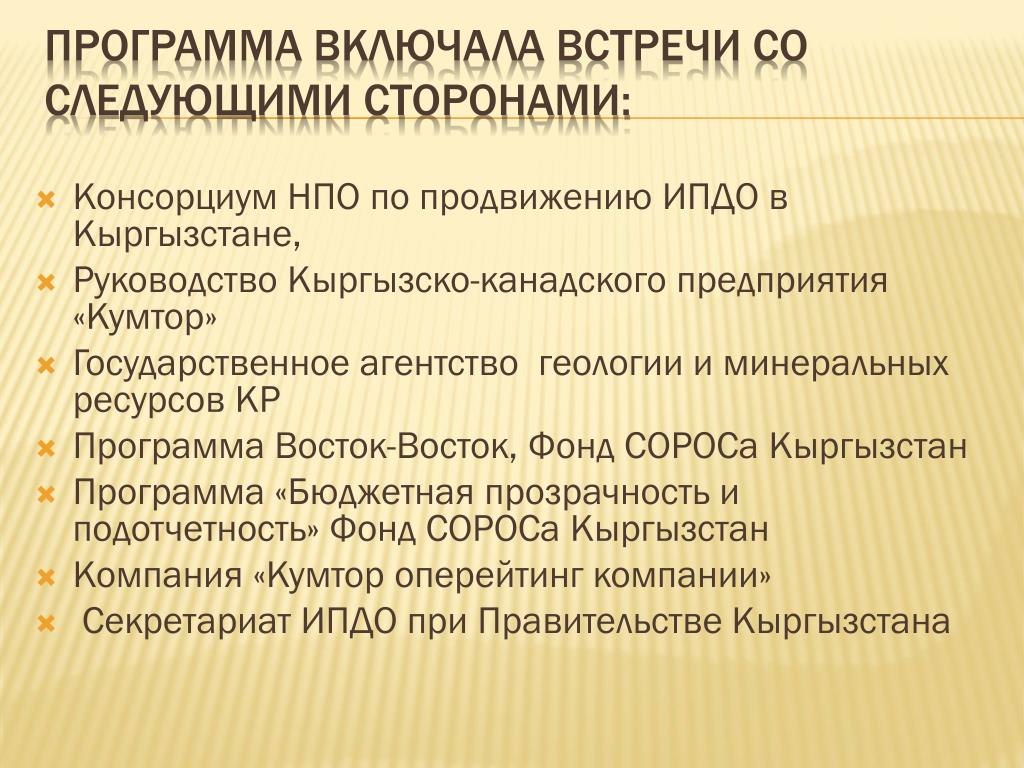 ПРОГРАММА ВКЛЮЧАЛА ВСТРЕЧИ СО СЛЕДУЮЩИМИ СТОРОНАМИ:

Консорциум НПО по продвижению ИПДО в Кыргызстане,

Руководство Кыргызско-канадского предприятия «Кумтор»

Государственное агентство геологии и минеральных ресурсов КР

Программа Восток-Восток, Фонд СОРОСа Кыргызстан

Программа «Бюджетная прозрачность и подотчетность» Фонд СОРОСа Кыргызстан

Компания «Кумтор оперейтинг компании»

Секретариат ИПДО при Правительстве Кыргызстана